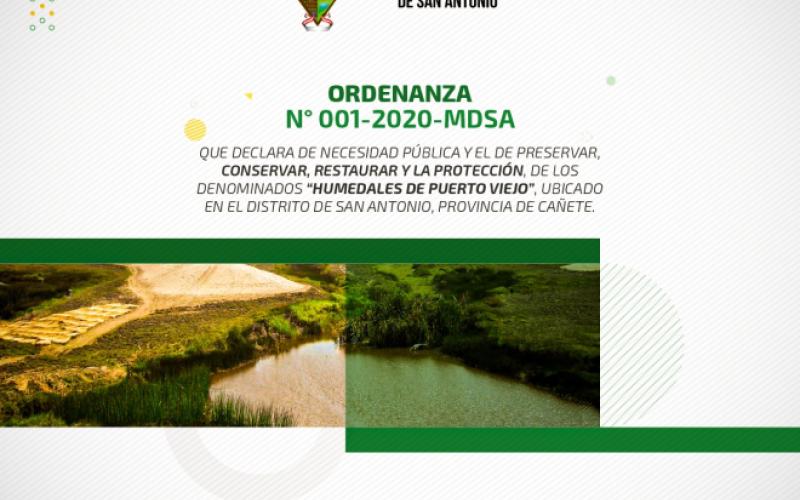 DE SAN ANTONIO

ORDENANZA
N° 001-2020-MDSA

QUE DECLARA DE NECESIDAD PÚBLICA Y EL DE PRESERVAR, CONSERVAR, RESTAURAR Y LA PROTECCIÓN, DE LOS DENOMINADOS "HUMEDALES DE PUERTO VIEJO", UBICADO EN EL DISTRITO DE SAN ANTONIO, PROVINCIA DE CAÑETE.